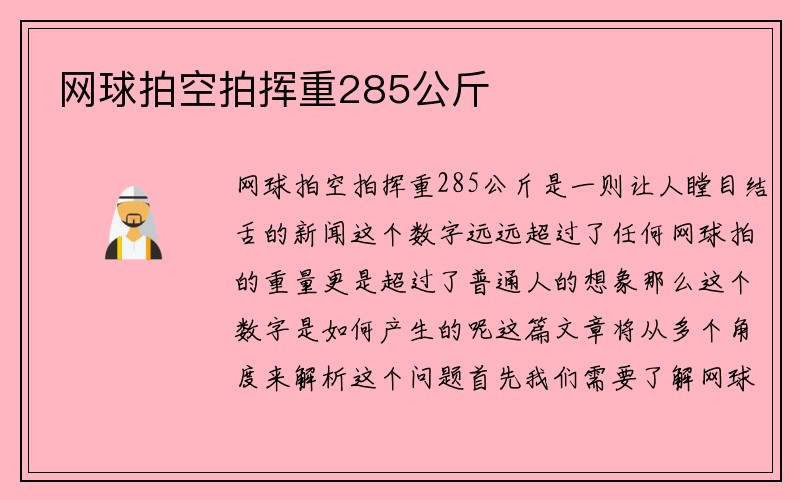 网球拍空拍挥重285公斤

网球拍空拍挥重285公斤是一则让人瞠目结舌的新闻这个数字远远超过了任何网球拍的重量更是超过了普通人的想象那么这个数字是如何产生的呢这篇文章将从多个角度来解析这个问题首先我们需要了解网球